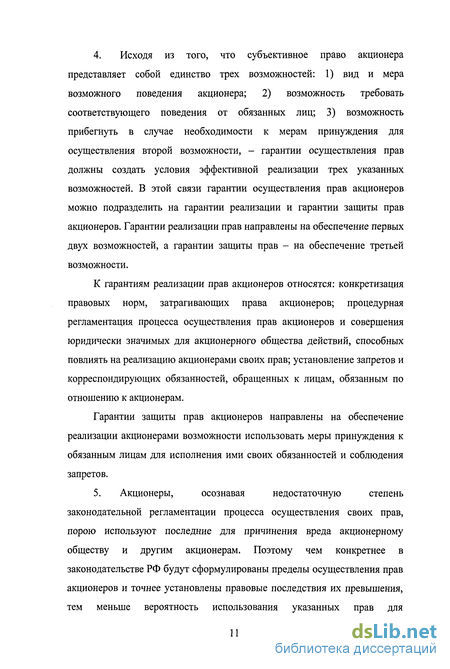 4. Исходя из того, что субъективное право акционера представляет собой единство трех возможностей: 1) вид и мера возможного поведения акционера; 2) возможность требовать соответствующего поведения от обязанных лиц; 3) возможность прибегнуть в случае необходимости к мерам принуждения для осуществления второй возможности, – гарантии осуществления прав должны создать условия эффективной реализации трех указанных возможностей. В этой связи гарантии осуществления прав акционеров можно подразделить на гарантии реализации и гарантии защиты прав акционеров. Гарантии реализации прав направлены на обеспечение первых двух возможностей, а гарантии защиты прав – на обеспечение третьей возможности.

К гарантиям реализации прав акционеров относятся: конкретизация правовых норм, затрагивающих права акционеров; процедурная регламентация процесса осуществления прав акционеров и совершения юридически значимых для акционерного общества действий, способных повлиять на реализацию акционерами своих прав; установление запретов и корреспондирующих обязанностей, обращенных к лицам, обязанным по отношению к акционерам.

Гарантии защиты прав акционеров направлены на обеспечение реализации акционерами возможности использовать меры принуждения к обязанным лицам для исполнения ими своих обязанностей и соблюдения запретов.

5. Акционеры, осознавая недостаточную степень законодательной регламентации процесса осуществления своих прав, порою используют последние для причинения вреда акционерному обществу и другим акционерам. Поэтому чем конкретнее в законодательстве РФ будут сформулированы пределы осуществления прав акционеров и точнее установлены правовые последствия их превышения, тем меньше вероятность использования указанных прав для

11

dsLib.net
библиотека диссертаций